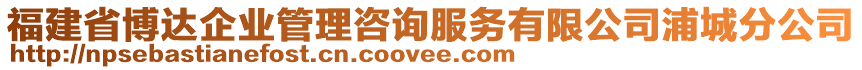 福建省博达企业管理咨询服务有限公司浦城分公司
http://npsebastianefost.cn.coovee.com